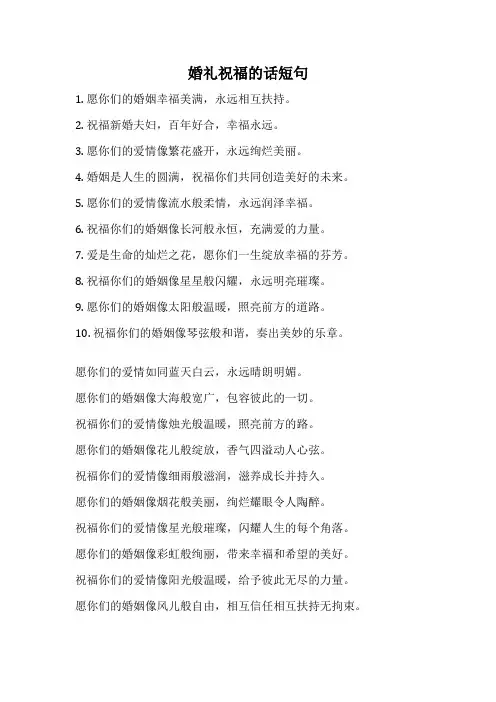 婚礼祝福的话短句

1. 愿你们的婚姻幸福美满，永远相互扶持。

2. 祝福新婚夫妇，百年好合，幸福永远。

3. 愿你们的爱情像繁花盛开，永远绚烂美丽。

4. 婚姻是人生的圆满，祝福你们共同创造美好的未来。

5. 愿你们的爱情像流水般柔情，永远润泽幸福。

6. 祝福你们的婚姻像长河般永恒，充满爱的力量。

7. 爱是生命的灿烂之花，愿你们一生绽放幸福的芬芳。

8. 祝福你们的婚姻像星星般闪耀，永远明亮璀璨。

9. 愿你们的婚姻像太阳般温暖，照亮前方的道路。

10. 祝福你们的婚姻像琴弦般和谐，奏出美妙的乐章。

愿你们的爱情如同蓝天白云，永远晴朗明媚。

愿你们的婚姻像大海般宽广，包容彼此的一切。

祝福你们的爱情像烛光般温暖，照亮前方的路。

愿你们的婚姻像花儿般绽放，香气四溢动人心弦。

祝福你们的爱情像细雨般滋润，滋养成长并持久。

愿你们的婚姻像烟花般美丽，绚烂耀眼令人陶醉。

祝福你们的爱情像星光般璀璨，闪耀人生的每个角落。

愿你们的婚姻像彩虹般绚丽，带来幸福和希望的美好。

祝福你们的爱情像阳光般温暖，给予彼此无尽的力量。

愿你们的婚姻像风儿般自由，相互信任相互扶持无拘束。